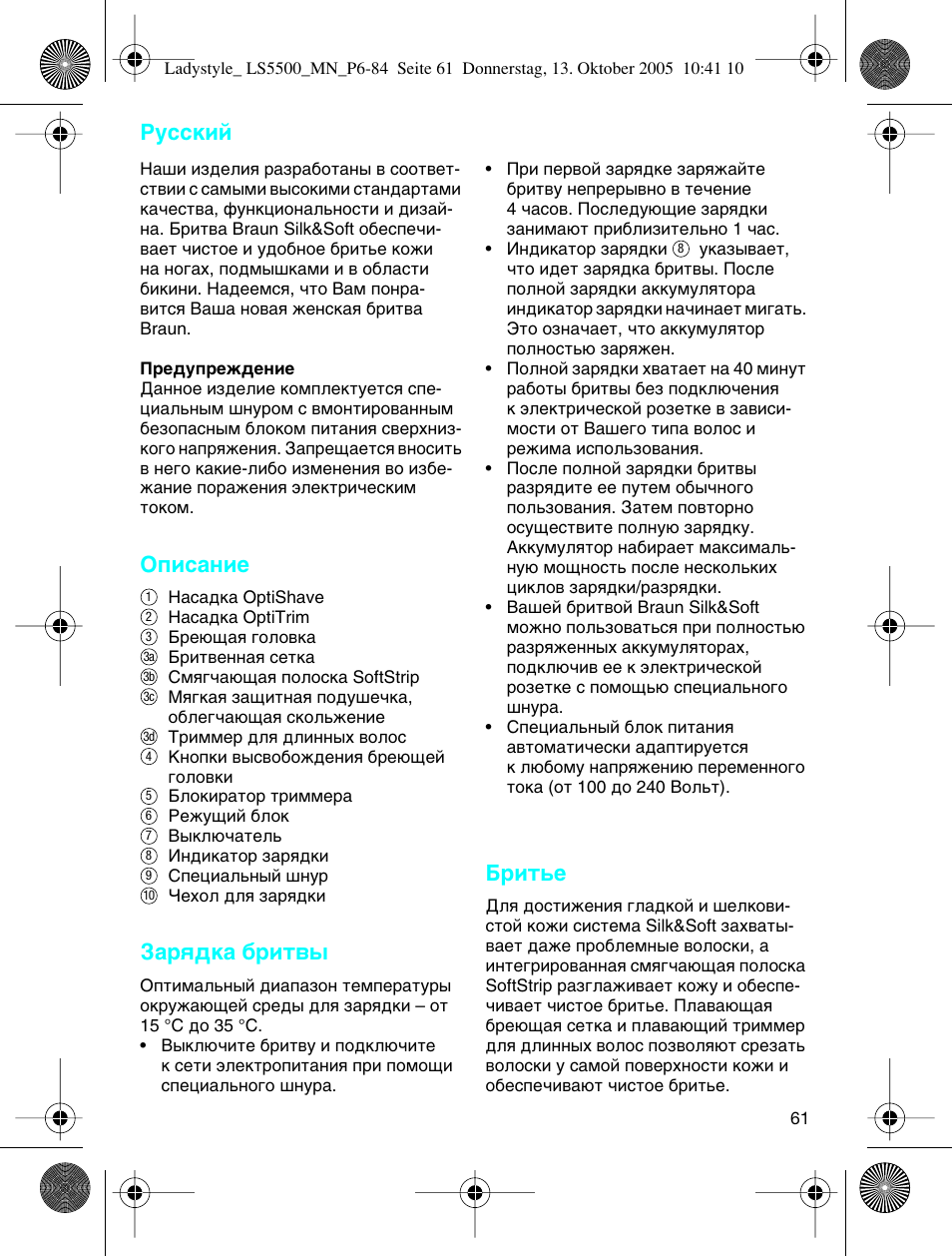 Ladystyle_ LS5500_MN_P6-84 Seite 61 Donnerstag, 13. Oktober 2005 10:41 10

Русский

Наши изделия разработаны в соответствии с самыми высокими стандартами качества, функциональности и дизайна. Бритва Braun Silk&Soft обеспечивает чистое и удобное бритье кожи на ногах, подмышками и в области бикини. Надеемся, что Вам понравится Ваша новая женская бритва Braun.

Предупреждение
Данное изделие комплектуется специальным шнуром с вмонтированным безопасным блоком питания сверхнизкого напряжения. Запрещается вносить в него какие-либо изменения во избежание поражения электрическим током.

Описание

① Насадка OptiShave
② Насадка OptiTrim
③ Бреющая головка
③a Бритвенная сетка
③b Смягчающая полоска SoftStrip
③c Мягкая защитная подушечка, облегчающая скольжение
③d Триммер для длинных волос
④ Кнопки высвобождения бреющей головки
⑤ Блокиратор триммера
⑥ Режущий блок
⑦ Выключатель
⑧ Индикатор зарядки
⑨ Специальный шнур
⑩ Чехол для зарядки

Зарядка бритвы

Оптимальный диапазон температуры окружающей среды для зарядки – от 15 °C до 35 °C.
• Выключите бритву и подключите к сети электропитания при помощи специального шнура.
• При первой зарядке заряжайте бритву непрерывно в течение 4 часов. Последующие зарядки занимают приблизительно 1 час.
• Индикатор зарядки ⑧ указывает, что идет зарядка бритвы. После полной зарядки аккумулятора индикатор зарядки начинает мигать. Это означает, что аккумулятор полностью заряжен.
• Полной зарядки хватает на 40 минут работы бритвы без подключения к электрической розетке в зависимости от Вашего типа волос и режима использования.
• После полной зарядки бритвы разрядите ее путем обычного пользования. Затем повторно осуществите полную зарядку. Аккумулятор набирает максимальную мощность после нескольких циклов зарядки/разрядки.
• Вашей бритвой Braun Silk&Soft можно пользоваться при полностью разряженных аккумуляторах, подключив ее к электрической розетке с помощью специального шнура.
• Специальный блок питания автоматически адаптируется к любому напряжению переменного тока (от 100 до 240 Вольт).

Бритье

Для достижения гладкой и шелковистой кожи система Silk&Soft захватывает даже проблемные волоски, а интегрированная смягчающая полоска SoftStrip разглаживает кожу и обеспечивает чистое бритье. Плавающая бреющая сетка и плавающий триммер для длинных волос позволяют срезать волоски у самой поверхности кожи и обеспечивают чистое бритье.

61